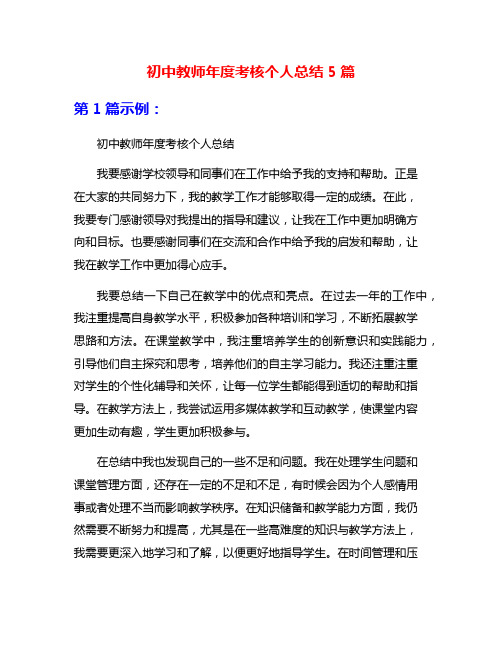 初中教师年度考核个人总结 5 篇

第 1 篇示例：

初中教师年度考核个人总结

我要感谢学校领导和同事们在工作中给予我的支持和帮助。正是在大家的共同努力下，我的教学工作才能够取得一定的成绩。在此，我要专门感谢领导对我提出的指导和建议，让我在工作中更加明确方向和目标。也要感谢同事们在交流和合作中给予我的启发和帮助，让我在教学工作中更加得心应手。

我要总结一下自己在教学中的优点和亮点。在过去一年的工作中，我注重提高自身教学水平，积极参加各种培训和学习，不断拓展教学思路和方法。在课堂教学中，我注重培养学生的创新意识和实践能力，引导他们自主探究和思考，培养他们的自主学习能力。我还注重注重对学生的个性化辅导和关怀，让每一位学生都能得到适切的帮助和指导。在教学方法上，我尝试运用多媒体教学和互动教学，使课堂内容更加生动有趣，学生更加积极参与。

在总结中我也发现自己的一些不足和问题。我在处理学生问题和课堂管理方面，还存在一定的不足和不足，有时候会因为个人感情用事或者处理不当而影响教学秩序。在知识储备和教学能力方面，我仍然需要不断努力和提高，尤其是在一些高难度的知识与教学方法上，我需要更深入地学习和了解，以便更好地指导学生。在时间管理和压